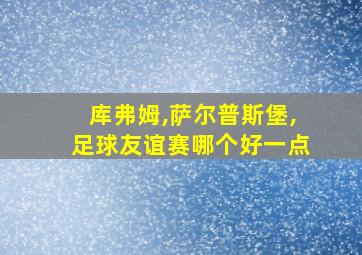 库弗姆,萨尔普斯堡,
足球友谊赛哪个好一点